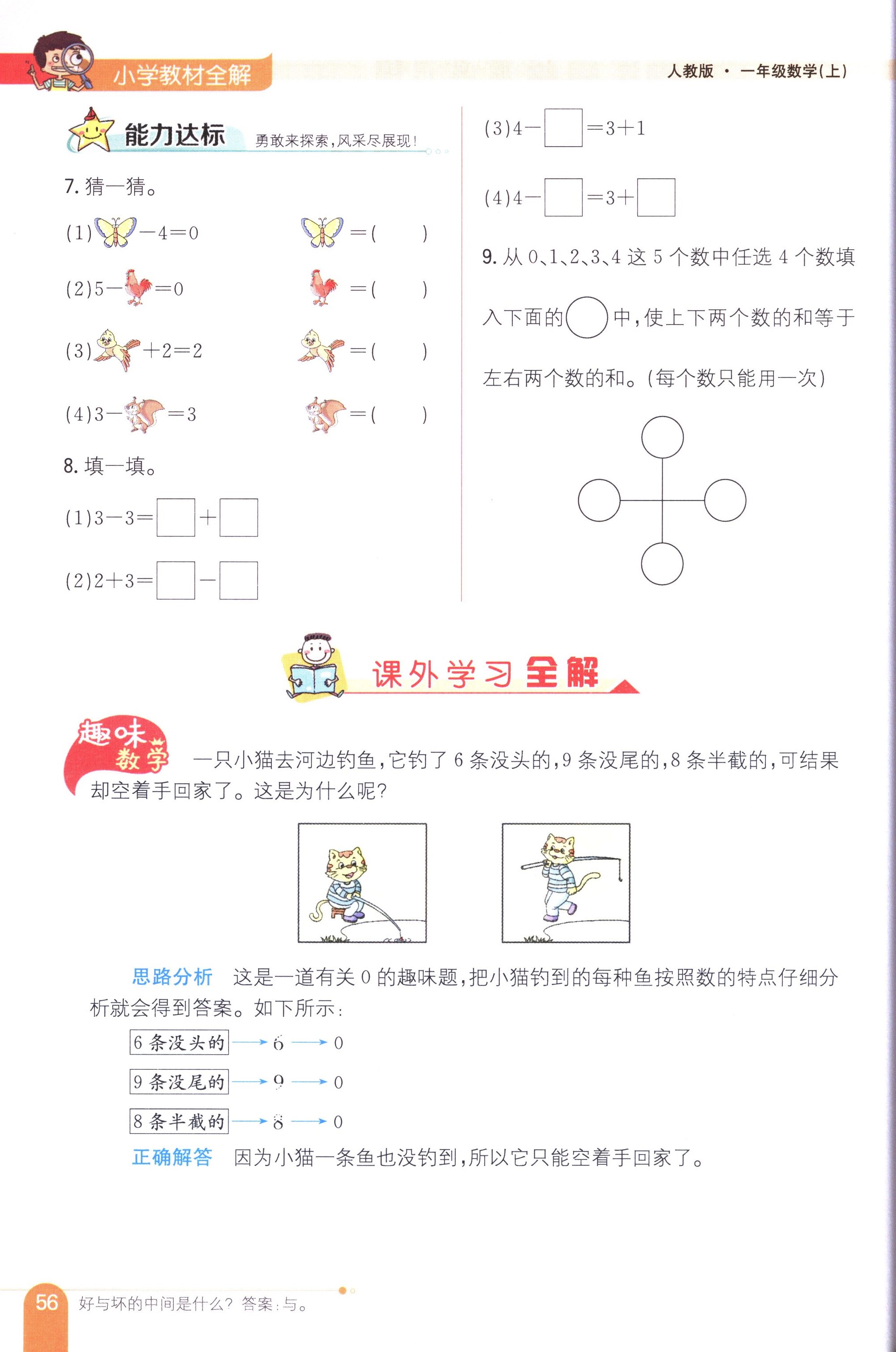 小学教材全解

人教版 · 一年级数学(上)

能力达标 勇敢来探索,风采尽展现!

7. 猜一猜。

(1) $-4=0$ $=($ $)$

(2) $5-$ $=0$ $=($ $)$

(3) $+2=2$ $=($ $)$

(4) $3-$ $=3$ $=($ $)$

8. 填一填。

(1) $3-3=\square+\square$

(2) $2+3=\square-\square$

(3) $4-\square=3+1$

(4) $4-\square=3+\square$

9. 从 0、1、2、3、4 这 5 个数中任选 4 个数填入下面的○中,使上下两个数的和等于左右两个数的和。(每个数只能用一次)

课外学习全解

趣味数学 一只小猫去河边钓鱼,它钓了 6 条没头的,9 条没尾的,8 条半截的,可结果却空着手回家了。这是为什么呢?

思路分析 这是一道有关 0 的趣味题,把小猫钓到的每种鱼按照数的特点仔细分析就会得到答案。如下所示:

6 条没头的 → 6 → 0

9 条没尾的 → 9 → 0

8 条半截的 → 8 → 0

正确解答 因为小猫一条鱼也没钓到,所以它只能空着手回家了。

56 好与坏的中间是什么? 答案:与。